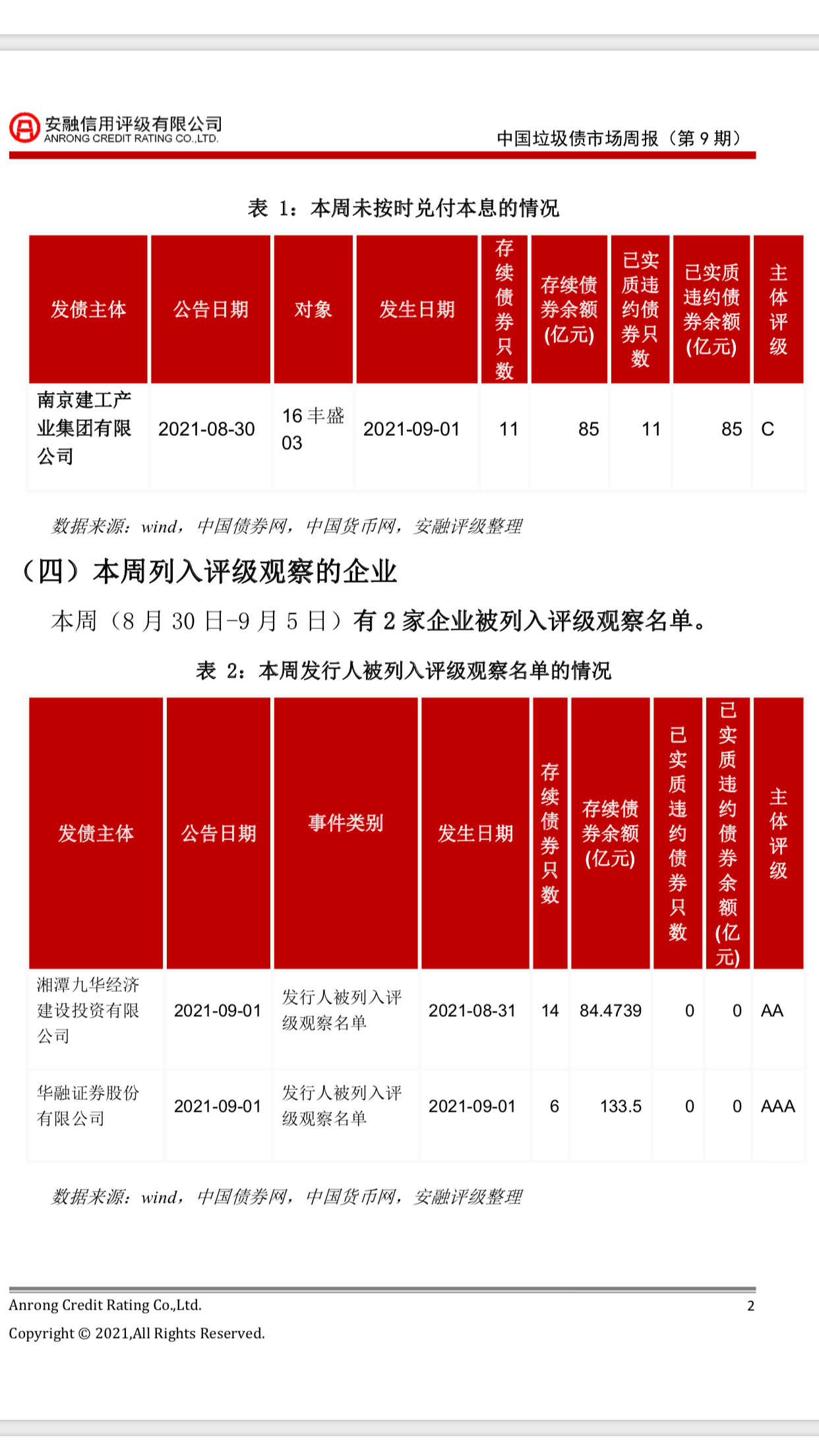 安融信用评级有限公司
ANRONG CREDIT RATING CO.,LTD.

中国垃圾债市场周报（第 9 期）

表 1：本周未按时兑付本息的情况

| 发债主体 | 公告日期 | 对象 | 发生日期 | 存续债券只数 | 存续债券余额(亿元) | 已实质违约债券只数 | 已实质违约债券余额(亿元) | 主体评级 |
|---|---|---|---|---|---|---|---|---|
| 南京建工产业集团有限公司 | 2021-08-30 | 16 丰盛 03 | 2021-09-01 | 11 | 85 | 11 | 85 | C |

数据来源：wind，中国债券网，中国货币网，安融评级整理

（四）本周列入评级观察的企业

本周（8 月 30 日-9 月 5 日）有 2 家企业被列入评级观察名单。

表 2：本周发行人被列入评级观察名单的情况

| 发债主体 | 公告日期 | 事件类别 | 发生日期 | 存续债券只数 | 存续债券余额(亿元) | 已实质违约债券只数 | 已实质违约债券余额(亿元) | 主体评级 |
|---|---|---|---|---|---|---|---|---|
| 湘潭九华经济建设投资有限公司 | 2021-09-01 | 发行人被列入评级观察名单 | 2021-08-31 | 14 | 84.4739 | 0 | 0 | AA |
| 华融证券股份有限公司 | 2021-09-01 | 发行人被列入评级观察名单 | 2021-09-01 | 6 | 133.5 | 0 | 0 | AAA |

数据来源：wind，中国债券网，中国货币网，安融评级整理

Anrong Credit Rating Co.,Ltd. 2
Copyright © 2021,All Rights Reserved.